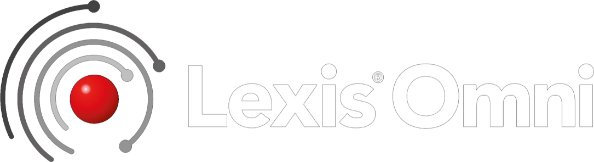 Lexis® Omni